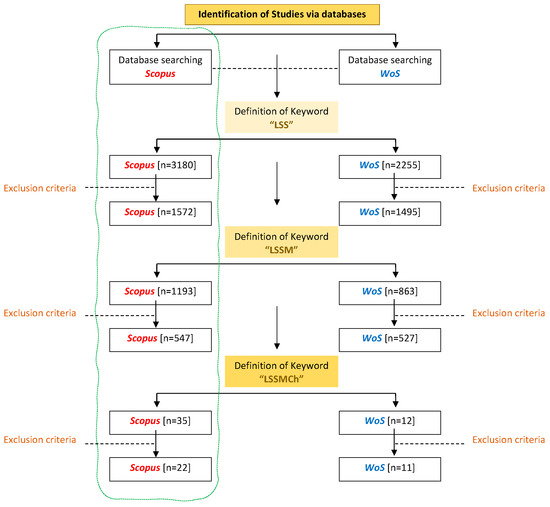 Identification of Studies via databases

Database searching
Scopus

Database searching
WoS

Definition of Keyword
"LSS"

Scopus [n=3180]

WoS [n=2255]

Exclusion criteria

Exclusion criteria

Scopus [n=1572]

WoS [n=1495]

Definition of Keyword
"LSSM"

Scopus [n=1193]

WoS [n=863]

Exclusion criteria

Exclusion criteria

Scopus [n=547]

WoS [n=527]

Definition of Keyword
"LSSMCh"

Scopus [n=35]

WoS [n=12]

Exclusion criteria

Exclusion criteria

Scopus [n=22]

WoS [n=11]